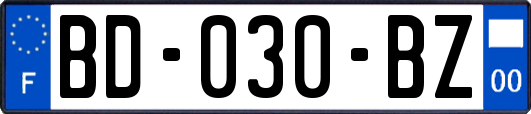 F

BD-030-BZ

00